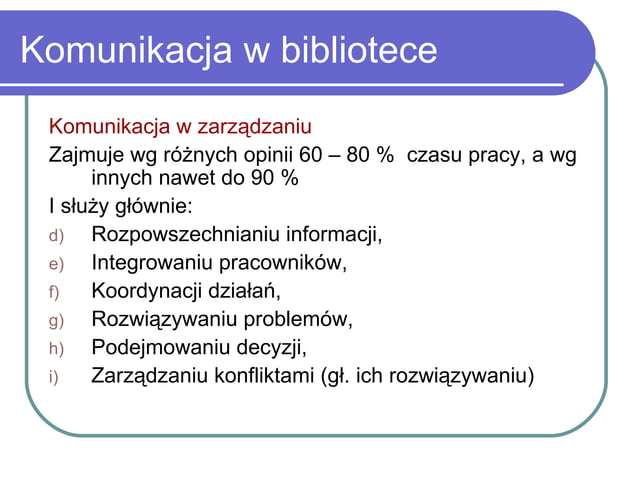 Komunikacja w bibliotece

Komunikacja w zarządzaniu

Zajmuje wg różnych opinii 60 – 80 % czasu pracy, a wg innych nawet do 90 %

I służy głównie:

d) Rozpowszechnianiu informacji,
e) Integrowaniu pracowników,
f) Koordynacji działań,
g) Rozwiązywaniu problemów,
h) Podejmowaniu decyzji,
i) Zarządzaniu konfliktami (gł. ich rozwiązywaniu)